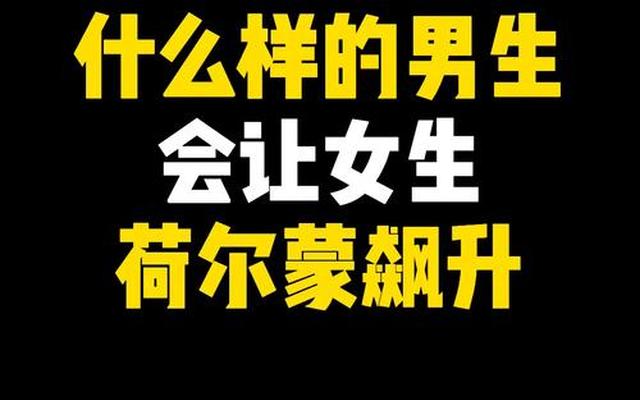 什么样的男生
会让女生
荷尔蒙飙升